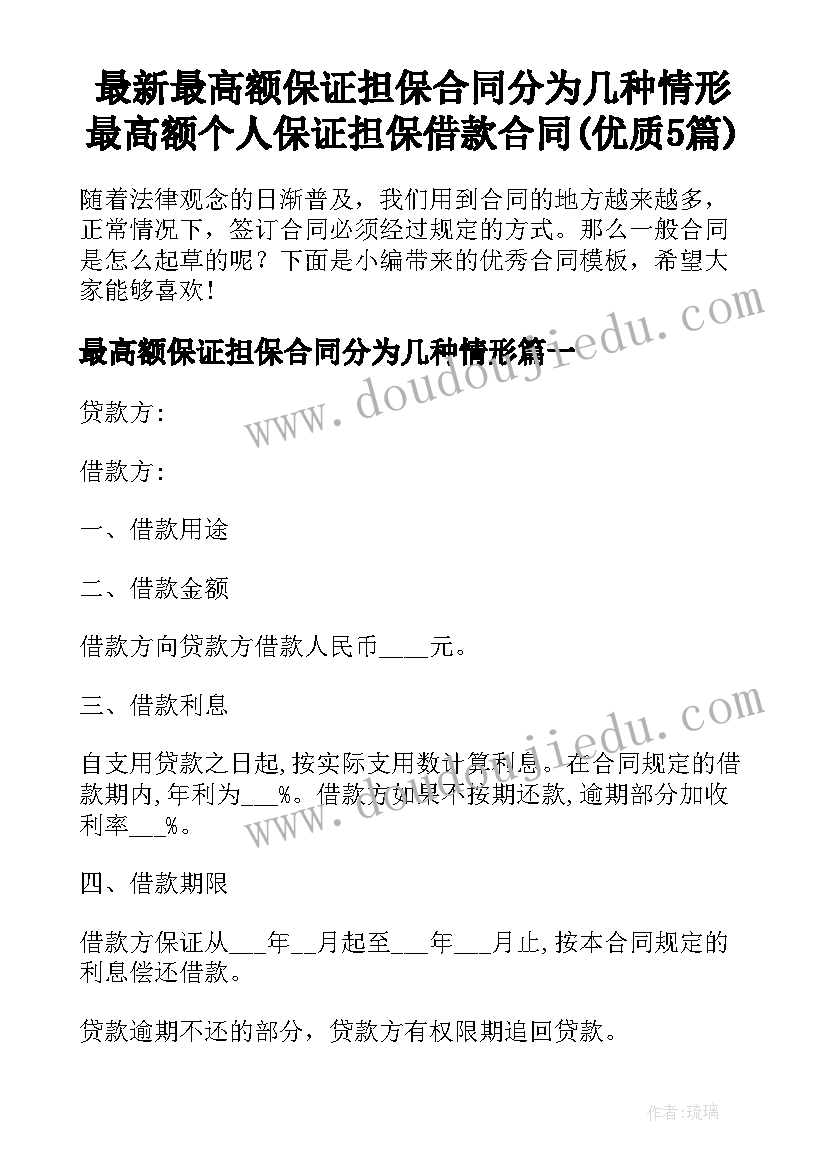 最新最高额保证担保合同分为几种情形 最高额个人保证担保借款合同(优质5篇)

随着法律观念的日渐普及，我们用到合同的地方越来越多，正常情况下，签订合同必须经过规定的方式。那么一般合同是怎么起草的呢？下面是小编带来的优秀合同模板，希望大家能够喜欢！

最高额保证担保合同分为几种情形篇一

www.doudoujiedu.com

贷款方：

借款方：

一、借款用途

二、借款金额

借款方向贷款方借款人民币____元。

三、借款利息

www.doudoujiedu.com

自支用贷款之日起,按实际支用数计算利息。在合同规定的借款期内,年利为___%。借款方如果不按期还款,逾期部分加收利率___%。

四、借款期限

借款方保证从___年__月起至___年___月止,按本合同规定的利息偿还借款。

贷款逾期不还的部分，贷款方有权限期追回贷款。

作者:琉璃